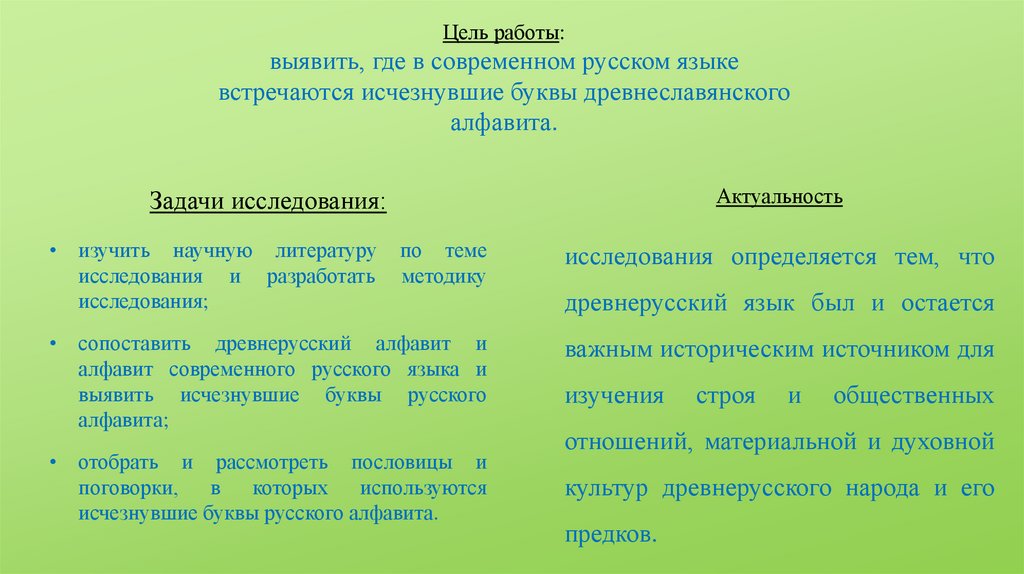 Цель работы:
выявить, где в современном русском языке встречаются исчезнувшие буквы древнеславянского алфавита.

Задачи исследования:

• изучить научную литературу по теме исследования и разработать методику исследования;

• сопоставить древнерусский алфавит и алфавит современного русского языка и выявить исчезнувшие буквы русского алфавита;

• отобрать и рассмотреть пословицы и поговорки, в которых используются исчезнувшие буквы русского алфавита.

Актуальность

исследования определяется тем, что древнерусский язык был и остается важным историческим источником для изучения строя и общественных отношений, материальной и духовной культур древнерусского народа и его предков.